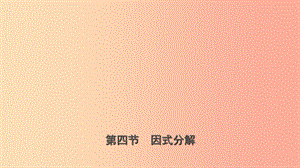 第四节　因式分解